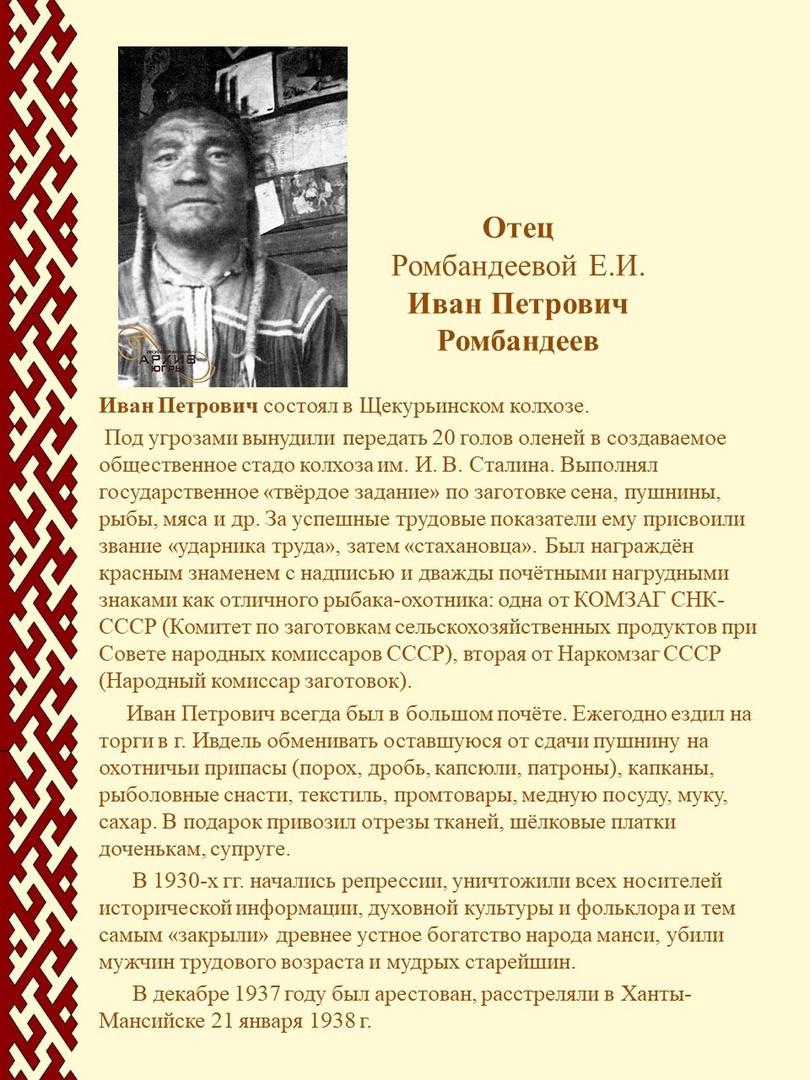 АРХИВ ЮГРЫ

Отец
Ромбандеевой Е.И.
Иван Петрович
Ромбандеев

Иван Петрович состоял в Щекурьинском колхозе.

Под угрозами вынудили передать 20 голов оленей в создаваемое общественное стадо колхоза им. И. В. Сталина. Выполнял государственное «твёрдое задание» по заготовке сена, пушнины, рыбы, мяса и др. За успешные трудовые показатели ему присвоили звание «ударника труда», затем «стахановца». Был награждён красным знаменем с надписью и дважды почётными нагрудными знаками как отличного рыбака-охотника: одна от КОМЗАГ СНК-СССР (Комитет по заготовкам сельскохозяйственных продуктов при Совете народных комиссаров СССР), вторая от Наркомзаг СССР (Народный комиссар заготовок).

Иван Петрович всегда был в большом почёте. Ежегодно ездил на торги в г. Ивдель обменивать оставшуюся от сдачи пушнину на охотничьи припасы (порох, дробь, капсюли, патроны), капканы, рыболовные снасти, текстиль, промтовары, медную посуду, муку, сахар. В подарок привозил отрезы тканей, шёлковые платки доченькам, супруге.

В 1930-х гг. начались репрессии, уничтожили всех носителей исторической информации, духовной культуры и фольклора и тем самым «закрыли» древнее устное богатство народа манси, убили мужчин трудового возраста и мудрых старейшин.

В декабре 1937 году был арестован, расстреляли в Ханты-Мансийске 21 января 1938 г.